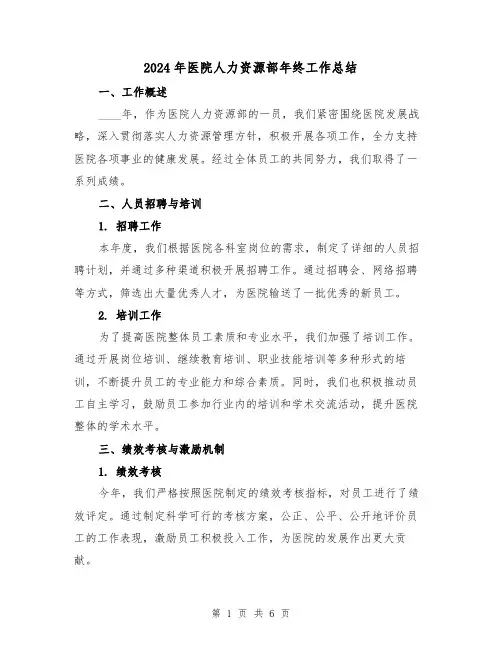 2024年医院人力资源部年终工作总结

一、工作概述

____年，作为医院人力资源部的一员，我们紧密围绕医院发展战略，深入贯彻落实人力资源管理方针，积极开展各项工作，全力支持医院各项事业的健康发展。经过全体员工的共同努力，我们取得了一系列成绩。

二、人员招聘与培训

1. 招聘工作

本年度，我们根据医院各科室岗位的需求，制定了详细的人员招聘计划，并通过多种渠道积极开展招聘工作。通过招聘会、网络招聘等方式，筛选出大量优秀人才，为医院输送了一批优秀的新员工。

2. 培训工作

为了提高医院整体员工素质和专业水平，我们加强了培训工作。通过开展岗位培训、继续教育培训、职业技能培训等多种形式的培训，不断提升员工的专业能力和综合素质。同时，我们也积极推动员工自主学习，鼓励员工参加行业内的培训和学术交流活动，提升医院整体的学术水平。

三、绩效考核与激励机制

1. 绩效考核

今年，我们严格按照医院制定的绩效考核指标，对员工进行了绩效评定。通过制定科学可行的考核方案，公正、公平、公开地评价员工的工作表现，激励员工积极投入工作，为医院的发展作出更大贡献。

第 1 页 共 6 页